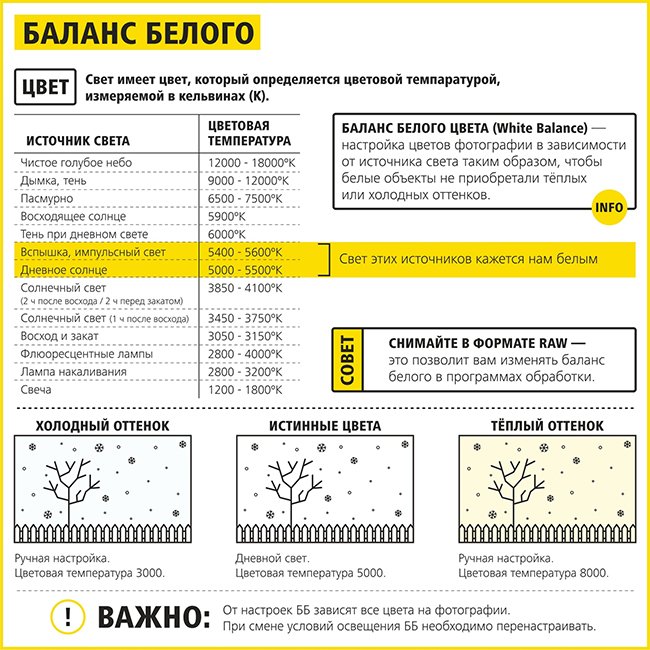 БАЛАНС БЕЛОГО

ЦВЕТ

Свет имеет цвет, который определяется цветовой темпаратурой, измеряемой в кельвинах (К).

| ИСТОЧНИК СВЕТА | ЦВЕТОВАЯ ТЕМПЕРАТУРА |
|---|---|
| Чистое голубое небо | 12000 - 18000°K |
| Дымка, тень | 9000 - 12000°K |
| Пасмурно | 6500 - 7500°K |
| Восходящее солнце | 5900°K |
| Тень при дневном свете | 6000°K |
| Вспышка, импульсный свет | 5400 - 5600°K |
| Дневное солнце | 5000 - 5500°K |
| Солнечный свет (2 ч после восхода / 2 ч перед закатом) | 3850 - 4100°K |
| Солнечный свет (1 ч после восхода) | 3450 - 3750°K |
| Восход и закат | 3050 - 3150°K |
| Флюоресцентные лампы | 2800 - 4000°K |
| Лампа накаливания | 2800 - 3200°K |
| Свеча | 1200 - 1800°K |

БАЛАНС БЕЛОГО ЦВЕТА (White Balance) — настройка цветов фотографии в зависимости от источника света таким образом, чтобы белые объекты не приобретали тёплых или холодных оттенков.

INFO

Свет этих источников кажется нам белым

СОВЕТ

СНИМАЙТЕ В ФОРМАТЕ RAW — это позволит вам изменять баланс белого в программах обработки.

ХОЛОДНЫЙ ОТТЕНОК

Ручная настройка.
Цветовая температура 3000.

ИСТИННЫЕ ЦВЕТА

Дневной свет.
Цветовая температура 5000.

ТЁПЛЫЙ ОТТЕНОК

Ручная настройка.
Цветовая температура 8000.

!

ВАЖНО:

От настроек ББ зависят все цвета на фотографии.
При смене условий освещения ББ необходимо перенастраивать.